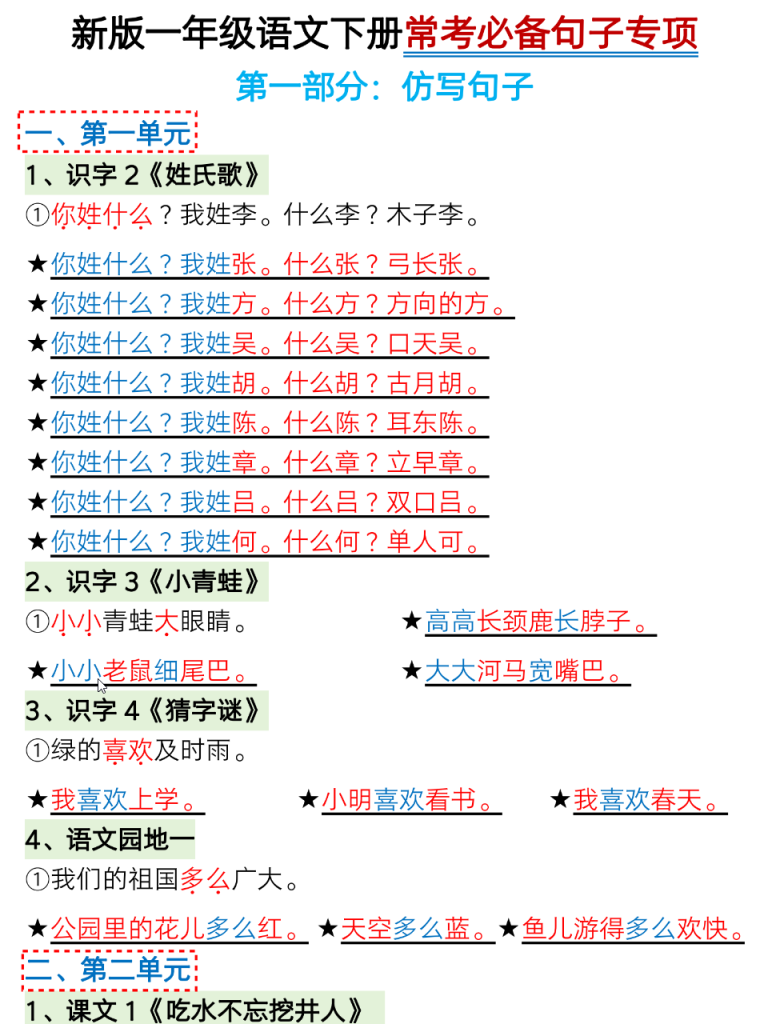 新版一年级语文下册常考必备句子专项

第一部分：仿写句子

一、第一单元

1、识字 2《姓氏歌》

①你姓什么？我姓李。什么李？木子李。

★你姓什么？我姓张。什么张？弓长张。
★你姓什么？我姓方。什么方？方向的方。
★你姓什么？我姓吴。什么吴？口天吴。
★你姓什么？我姓胡。什么胡？古月胡。
★你姓什么？我姓陈。什么陈？耳东陈。
★你姓什么？我姓章。什么章？立早章。
★你姓什么？我姓吕。什么吕？双口吕。
★你姓什么？我姓何。什么何？单人可。

2、识字 3《小青蛙》

①小小青蛙大眼睛。

★高高长颈鹿长脖子。

★小小老鼠细尾巴。

★大大河马宽嘴巴。

3、识字 4《猜字谜》

①绿的喜欢及时雨。

★我喜欢上学。 ★小明喜欢看书。 ★我喜欢春天。

4、语文园地一

①我们的祖国多么广大。

★公园里的花儿多么红。 ★天空多么蓝。 ★鱼儿游得多么欢快。

二、第二单元

1、课文 1《吃水不忘挖井人》